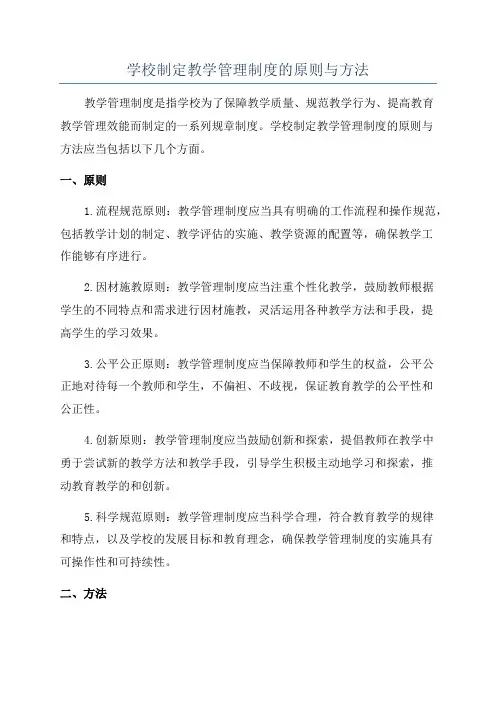 学校制定教学管理制度的原则与方法

教学管理制度是指学校为了保障教学质量、规范教学行为、提高教育教学管理效能而制定的一系列规章制度。学校制定教学管理制度的原则与方法应当包括以下几个方面。

一、原则

1.流程规范原则：教学管理制度应当具有明确的工作流程和操作规范，包括教学计划的制定、教学评估的实施、教学资源的配置等，确保教学工作能够有序进行。

2.因材施教原则：教学管理制度应当注重个性化教学，鼓励教师根据学生的不同特点和需求进行因材施教，灵活运用各种教学方法和手段，提高学生的学习效果。

3.公平公正原则：教学管理制度应当保障教师和学生的权益，公平公正地对待每一个教师和学生，不偏袒、不歧视，保证教育教学的公平性和公正性。

4.创新原则：教学管理制度应当鼓励创新和探索，提倡教师在教学中勇于尝试新的教学方法和教学手段，引导学生积极主动地学习和探索，推动教育教学的和创新。

5.科学规范原则：教学管理制度应当科学合理，符合教育教学的规律和特点，以及学校的发展目标和教育理念，确保教学管理制度的实施具有可操作性和可持续性。

二、方法